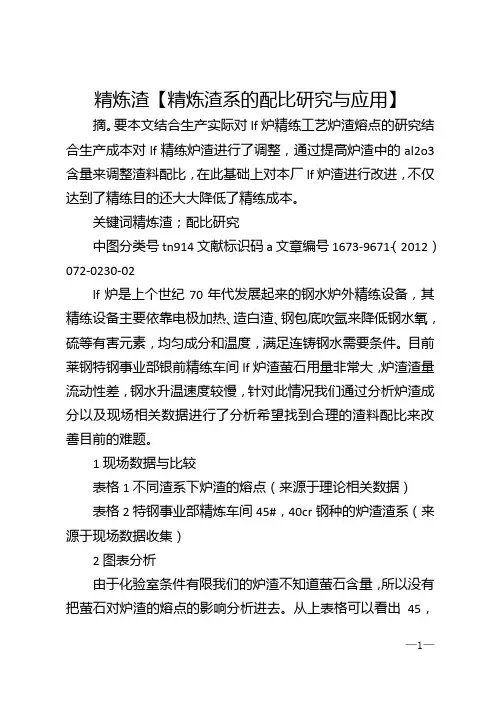 精炼渣【精炼渣系的配比研究与应用】

摘。要本文结合生产实际对 lf 炉精练工艺炉渣熔点的研究结合生产成本对 lf 精练炉渣进行了调整，通过提高炉渣中的 al2o3 含量来调整渣料配比，在此基础上对本厂 lf 炉渣进行改进，不仅达到了精练目的还大大降低了精练成本。

关键词精炼渣；配比研究

中图分类号 tn914 文献标识码 a 文章编号 1673-9671-（2012）072-0230-02

lf 炉是上个世纪 70 年代发展起来的钢水炉外精练设备，其精练设备主要依靠电极加热、造白渣、钢包底吹氩来降低钢水氧，硫等有害元素，均匀成分和温度，满足连铸钢水需要条件。目前莱钢特钢事业部银前精练车间 lf 炉渣萤石用量非常大，炉渣渣量流动性差，钢水升温速度较慢，针对此情况我们通过分析炉渣成分以及现场相关数据进行了分析希望找到合理的渣料配比来改善目前的难题。

1 现场数据与比较

表格 1 不同渣系下炉渣的熔点（来源于理论相关数据）

表格 2 特钢事业部精炼车间 45#，40cr 钢种的炉渣渣系（来源于现场数据收集）

2 图表分析

由于化验室条件有限我们的炉渣不知道萤石含量，所以没有把萤石对炉渣的熔点的影响分析进去。从上表格可以看出 45，

—1—